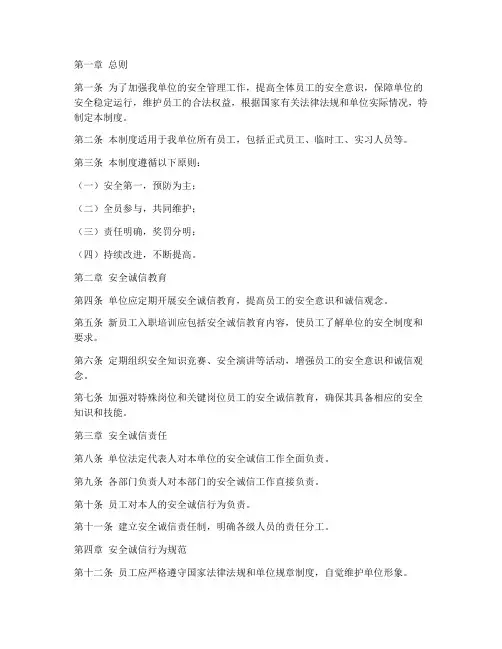 第一章 总则

第一条 为了加强我单位的安全管理工作，提高全体员工的安全意识，保障单位的安全稳定运行，维护员工的合法权益，根据国家有关法律法规和单位实际情况，特制定本制度。

第二条 本制度适用于我单位所有员工，包括正式员工、临时工、实习人员等。

第三条 本制度遵循以下原则：

（一）安全第一，预防为主；

（二）全员参与，共同维护；

（三）责任明确，奖罚分明；

（四）持续改进，不断提高。

第二章 安全诚信教育

第四条 单位应定期开展安全诚信教育，提高员工的安全意识和诚信观念。

第五条 新员工入职培训应包括安全诚信教育内容，使员工了解单位的安全制度和要求。

第六条 定期组织安全知识竞赛、安全演讲等活动，增强员工的安全意识和诚信观念。

第七条 加强对特殊岗位和关键岗位员工的安全诚信教育，确保其具备相应的安全知识和技能。

第三章 安全诚信责任

第八条 单位法定代表人对本单位的安全诚信工作全面负责。

第九条 各部门负责人对本部门的安全诚信工作直接负责。

第十条 员工对本人的安全诚信行为负责。

第十一条 建立安全诚信责任制，明确各级人员的责任分工。

第四章 安全诚信行为规范

第十二条 员工应严格遵守国家法律法规和单位规章制度，自觉维护单位形象。